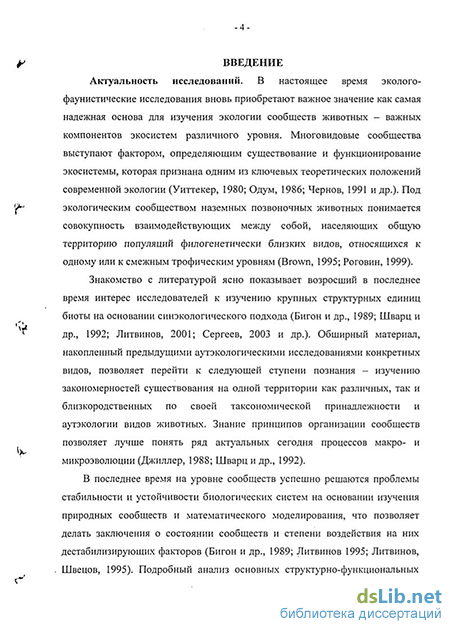 - 4 -

ВВЕДЕНИЕ

Актуальность исследований. В настоящее время эколого-фаунистические исследования вновь приобретают важное значение как самая надежная основа для изучения экологии сообществ животных – важных компонентов экосистем различного уровня. Многовидовые сообщества выступают фактором, определяющим существование и функционирование экосистемы, которая признана одним из ключевых теоретических положений современной экологии (Уиттекер, 1980; Одум, 1986; Чернов, 1991 и др.). Под экологическим сообществом наземных позвоночных животных понимается совокупность взаимодействующих между собой, населяющих общую территорию популяций филогенетически близких видов, относящихся к одному или к смежным трофическим уровням (Brown, 1995; Роговин, 1999).

Знакомство с литературой ясно показывает возросший в последнее время интерес исследователей к изучению крупных структурных единиц биоты на основании синэкологического подхода (Бигон и др., 1989; Шварц и др., 1992; Литвинов, 2001; Сергеев, 2003 и др.). Обширный материал, накопленный предыдущими аутэкологическими исследованиями конкретных видов, позволяет перейти к следующей ступени познания – изучению закономерностей существования на одной территории как различных, так и близкородственных по своей таксономической принадлежности и аутэкологии видов животных. Знание принципов организации сообществ позволяет лучше понять ряд актуальных сегодня процессов макро- и микроэволюции (Джиллер, 1988; Шварц и др., 1992).

В последнее время на уровне сообществ успешно решаются проблемы стабильности и устойчивости биологических систем на основании изучения природных сообществ и математического моделирования, что позволяет делать заключения о состоянии сообществ и степени воздействия на них дестабилизирующих факторов (Бигон и др., 1989; Литвинов 1995; Литвинов, Швецов, 1995). Подробный анализ основных структурно-функциональных

dsLib.net
библиотека диссертаций